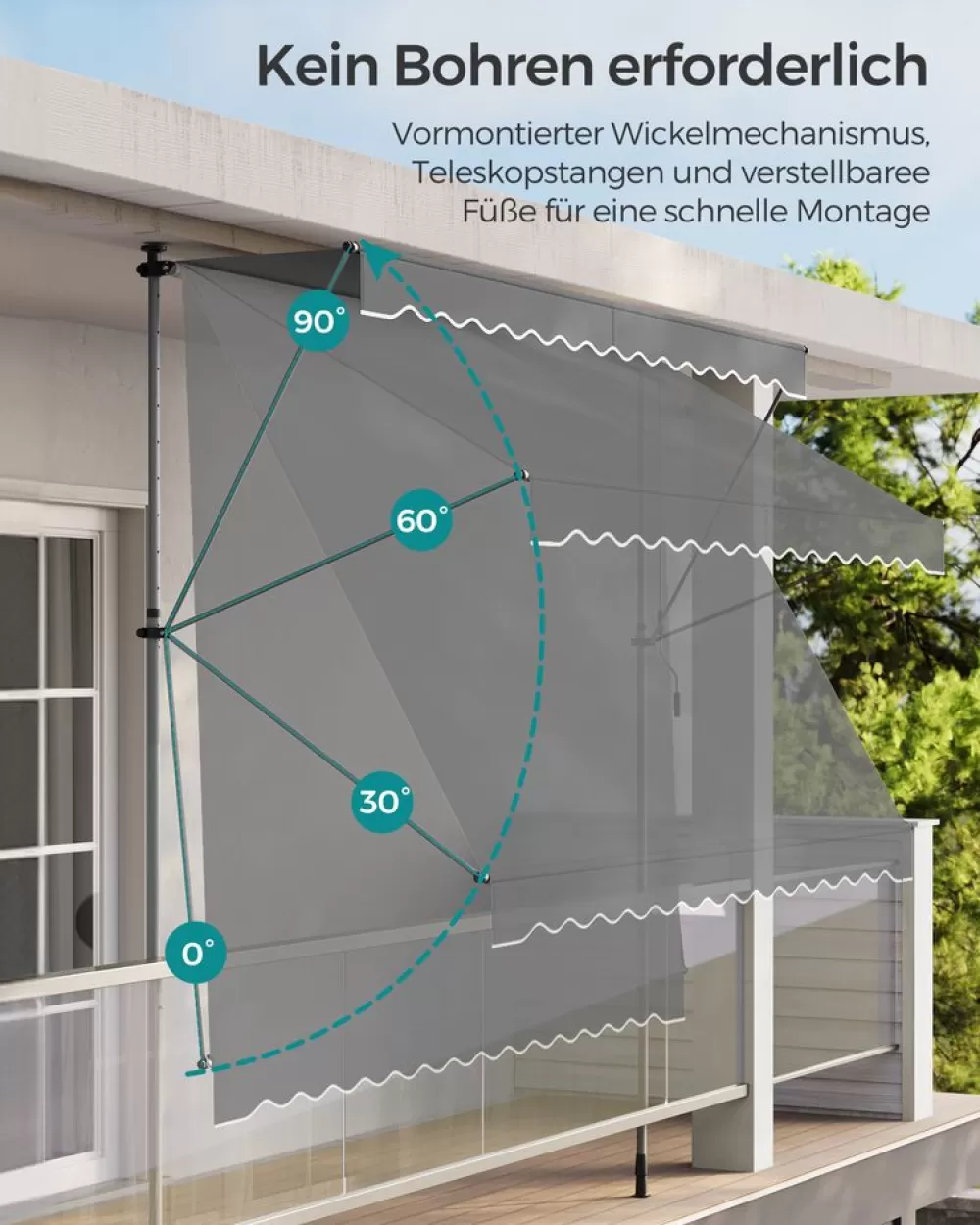 Kein Bohren erforderlich

Vormontierter Wickelmechanismus, Teleskopstangen und verstellbaree Füße für eine schnelle Montage

90°

60°

30°

0°